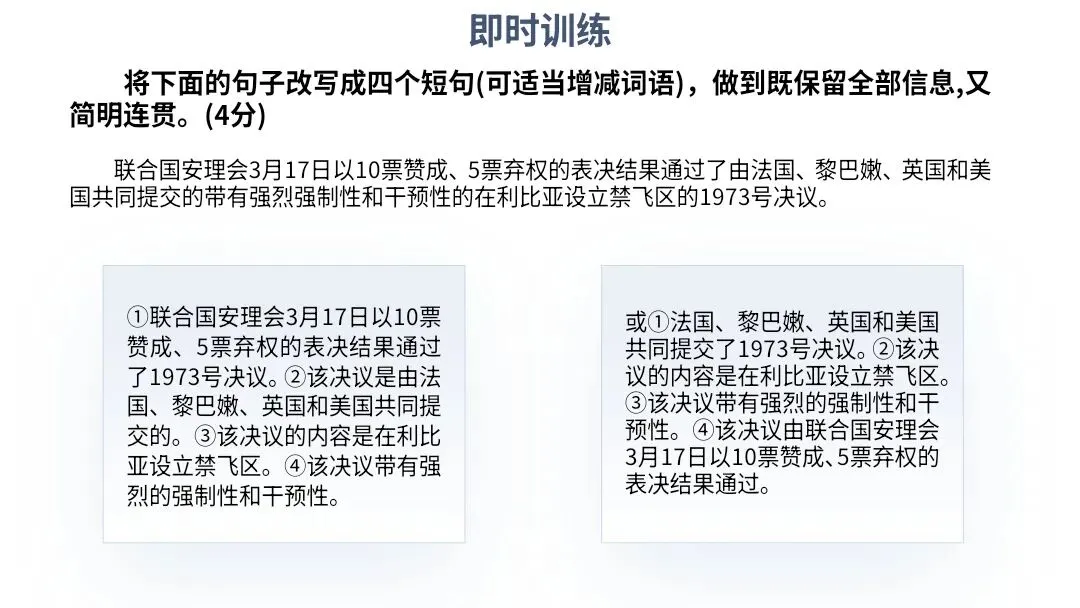 即时训练

将下面的句子改写成四个短句(可适当增减词语)，做到既保留全部信息,又简明连贯。(4分)

联合国安理会3月17日以10票赞成、5票弃权的表决结果通过了由法国、黎巴嫩、英国和美国共同提交的带有强烈强制性和干预性的在利比亚设立禁飞区的1973号决议。

①联合国安理会3月17日以10票赞成、5票弃权的表决结果通过了1973号决议。②该决议是由法国、黎巴嫩、英国和美国共同提交的。③该决议的内容是在利比亚设立禁飞区。④该决议带有强烈的强制性和干预性。

或①法国、黎巴嫩、英国和美国共同提交了1973号决议。②该决议的内容是在利比亚设立禁飞区。③该决议带有强烈的强制性和干预性。④该决议由联合国安理会3月17日以10票赞成、5票弃权的表决结果通过。